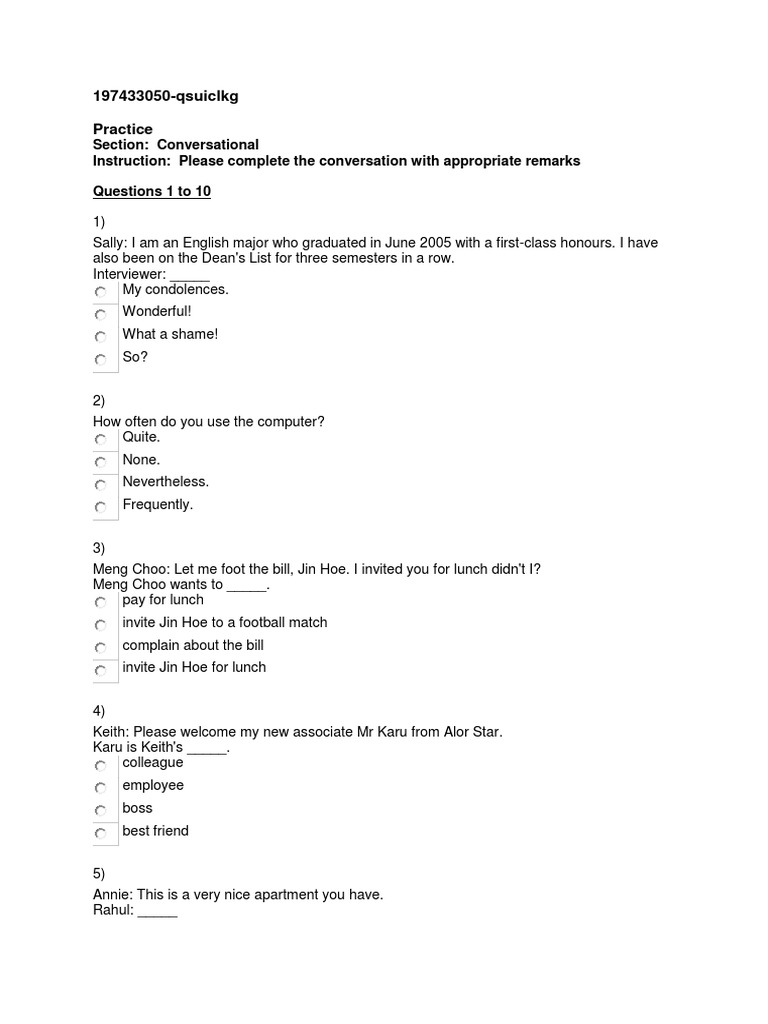 197433050-qsuiclkg

Practice
Section: Conversational
Instruction: Please complete the conversation with appropriate remarks

Questions 1 to 10

1)
Sally: I am an English major who graduated in June 2005 with a first-class honours. I have also been on the Dean's List for three semesters in a row.
Interviewer: _____
My condolences.
Wonderful!
What a shame!
So?

2)
How often do you use the computer?
Quite.
None.
Nevertheless.
Frequently.

3)
Meng Choo: Let me foot the bill, Jin Hoe. I invited you for lunch didn't I?
Meng Choo wants to _____.
pay for lunch
invite Jin Hoe to a football match
complain about the bill
invite Jin Hoe for lunch

4)
Keith: Please welcome my new associate Mr Karu from Alor Star.
Karu is Keith's _____.
colleague
employee
boss
best friend

5)
Annie: This is a very nice apartment you have.
Rahul: _____